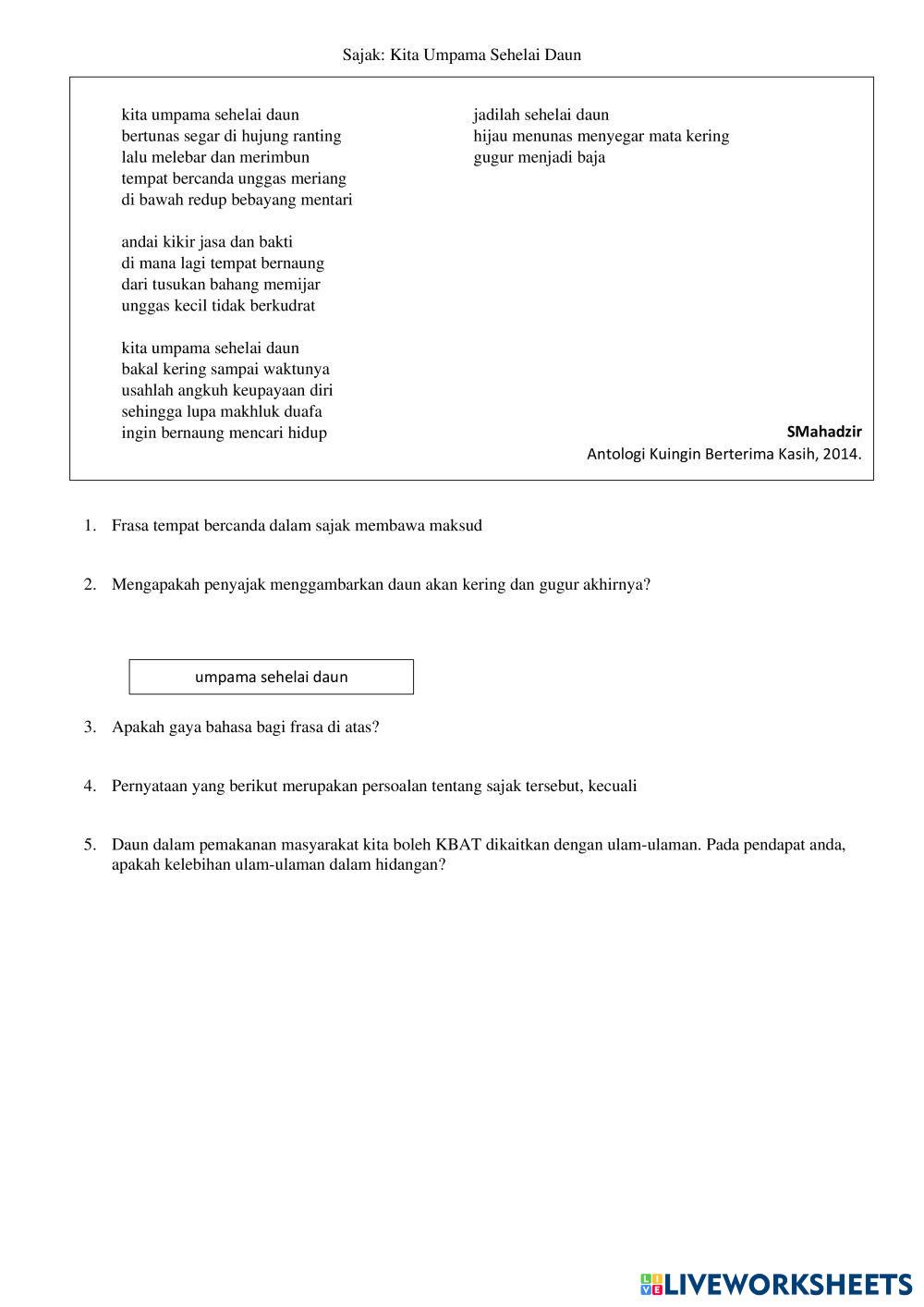 Sajak: Kita Umpama Sehelai Daun

kita umpama sehelai daun
bertunas segar di hujung ranting
lalu melebar dan merimbun
tempat bercanda unggas meriang
di bawah redup bebayang mentari

andai kikir jasa dan bakti
di mana lagi tempat bernaung
dari tusukan bahang memijar
unggas kecil tidak berkudrat

kita umpama sehelai daun
bakal kering sampai waktunya
usahlah angkuh keupayaan diri
sehingga lupa makhluk duafa
ingin bernaung mencari hidup

jadilah sehelai daun
hijau menunas menyegar mata kering
gugur menjadi baja

SMahadzir
Antologi Kuingin Berterima Kasih, 2014.

1. Frasa tempat bercanda dalam sajak membawa maksud

2. Mengapakah penyajak menggambarkan daun akan kering dan gugur akhirnya?

umpama sehelai daun

3. Apakah gaya bahasa bagi frasa di atas?

4. Pernyataan yang berikut merupakan persoalan tentang sajak tersebut, kecuali

5. Daun dalam pemakanan masyarakat kita boleh KBAT dikaitkan dengan ulam-ulaman. Pada pendapat anda, apakah kelebihan ulam-ulaman dalam hidangan?

LIVEWORKSHEETS